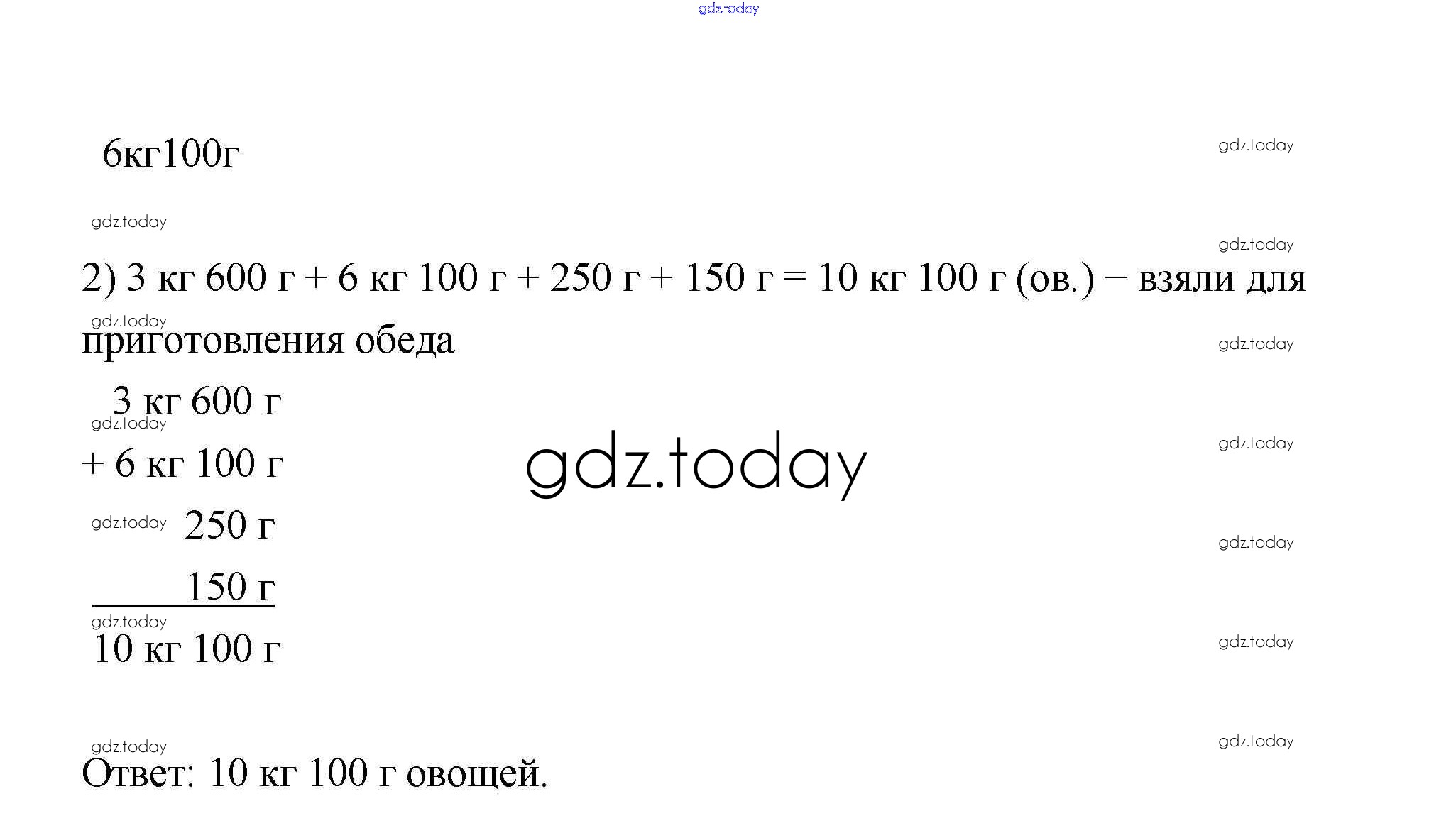 6кг100г

2) 3 кг 600 г + 6 кг 100 г + 250 г + 150 г = 10 кг 100 г (ов.) − взяли для приготовления обеда

3 кг 600 г
+ 6 кг 100 г
250 г
150 г
10 кг 100 г

Ответ: 10 кг 100 г овощей.

gdz.today